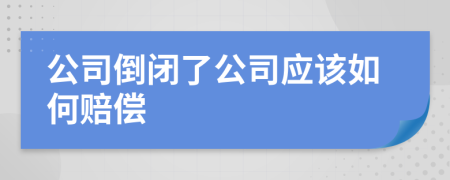 公司倒闭了公司应该如何赔偿